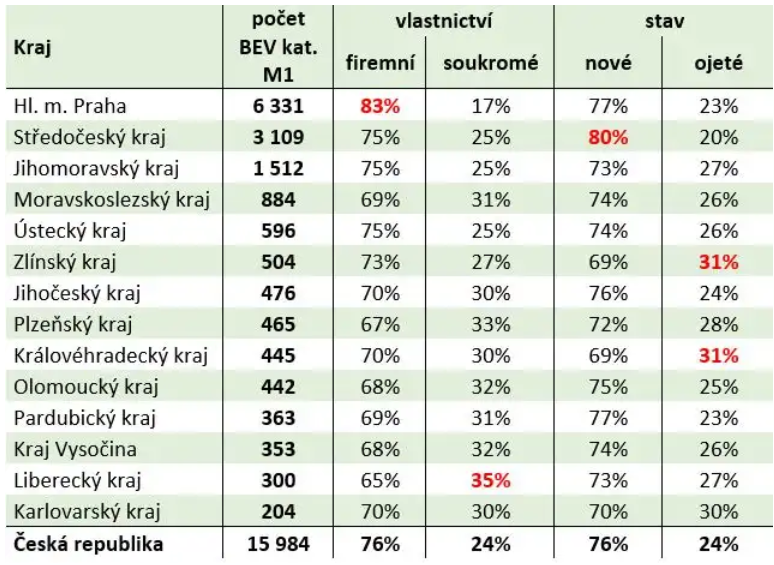 | Kraj | počet BEV kat. M1 | vlastnictví firemní | vlastnictví soukromé | stav nové | stav ojeté |
|---|---|---|---|---|---|
| Hl. m. Praha | 6 331 | 83% | 17% | 77% | 23% |
| Středočeský kraj | 3 109 | 75% | 25% | 80% | 20% |
| Jihomoravský kraj | 1 512 | 75% | 25% | 73% | 27% |
| Moravskoslezský kraj | 884 | 69% | 31% | 74% | 26% |
| Ústecký kraj | 596 | 75% | 25% | 74% | 26% |
| Zlínský kraj | 504 | 73% | 27% | 69% | 31% |
| Jihočeský kraj | 476 | 70% | 30% | 76% | 24% |
| Plzeňský kraj | 465 | 67% | 33% | 72% | 28% |
| Královéhradecký kraj | 445 | 70% | 30% | 69% | 31% |
| Olomoucký kraj | 442 | 68% | 32% | 75% | 25% |
| Pardubický kraj | 363 | 69% | 31% | 77% | 23% |
| Kraj Vysočina | 353 | 68% | 32% | 74% | 26% |
| Liberecký kraj | 300 | 65% | 35% | 73% | 27% |
| Karlovarský kraj | 204 | 70% | 30% | 70% | 30% |
| Česká republika | 15 984 | 76% | 24% | 76% | 24% |